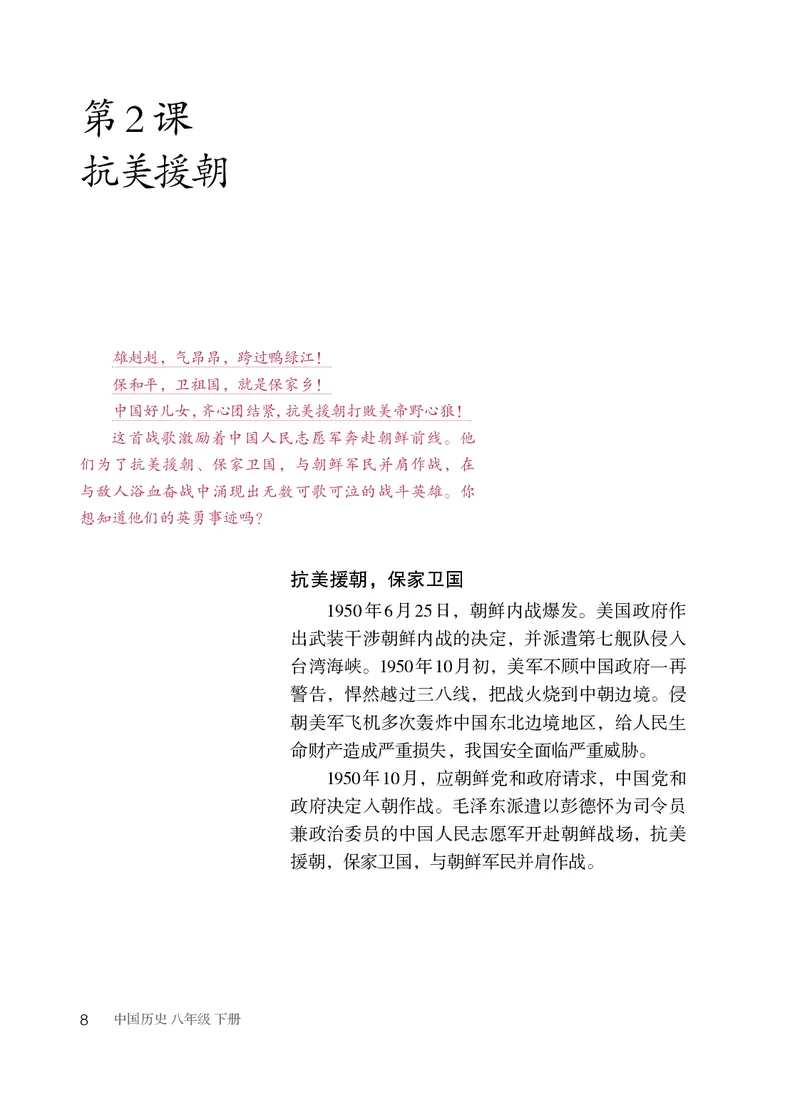 第2课
抗美援朝

雄赳赳，气昂昂，跨过鸭绿江！
保和平，卫祖国，就是保家乡！
中国好儿女，齐心团结紧，抗美援朝打败美帝野心狼！

这首战歌激励着中国人民志愿军奔赴朝鲜前线。他们为了抗美援朝、保家卫国，与朝鲜军民并肩作战，在与敌人浴血奋战中涌现出无数可歌可泣的战斗英雄。你想知道他们的英勇事迹吗？

抗美援朝，保家卫国

1950年6月25日，朝鲜内战爆发。美国政府作出武装干涉朝鲜内战的决定，并派遣第七舰队侵入台湾海峡。1950年10月初，美军不顾中国政府一再警告，悍然越过三八线，把战火烧到中朝边境。侵朝美军飞机多次轰炸中国东北边境地区，给人民生命财产造成严重损失，我国安全面临严重威胁。

1950年10月，应朝鲜党和政府请求，中国党和政府决定入朝作战。毛泽东派遣以彭德怀为司令员兼政治委员的中国人民志愿军开赴朝鲜战场，抗美援朝，保家卫国，与朝鲜军民并肩作战。

8 中国历史 八年级 下册